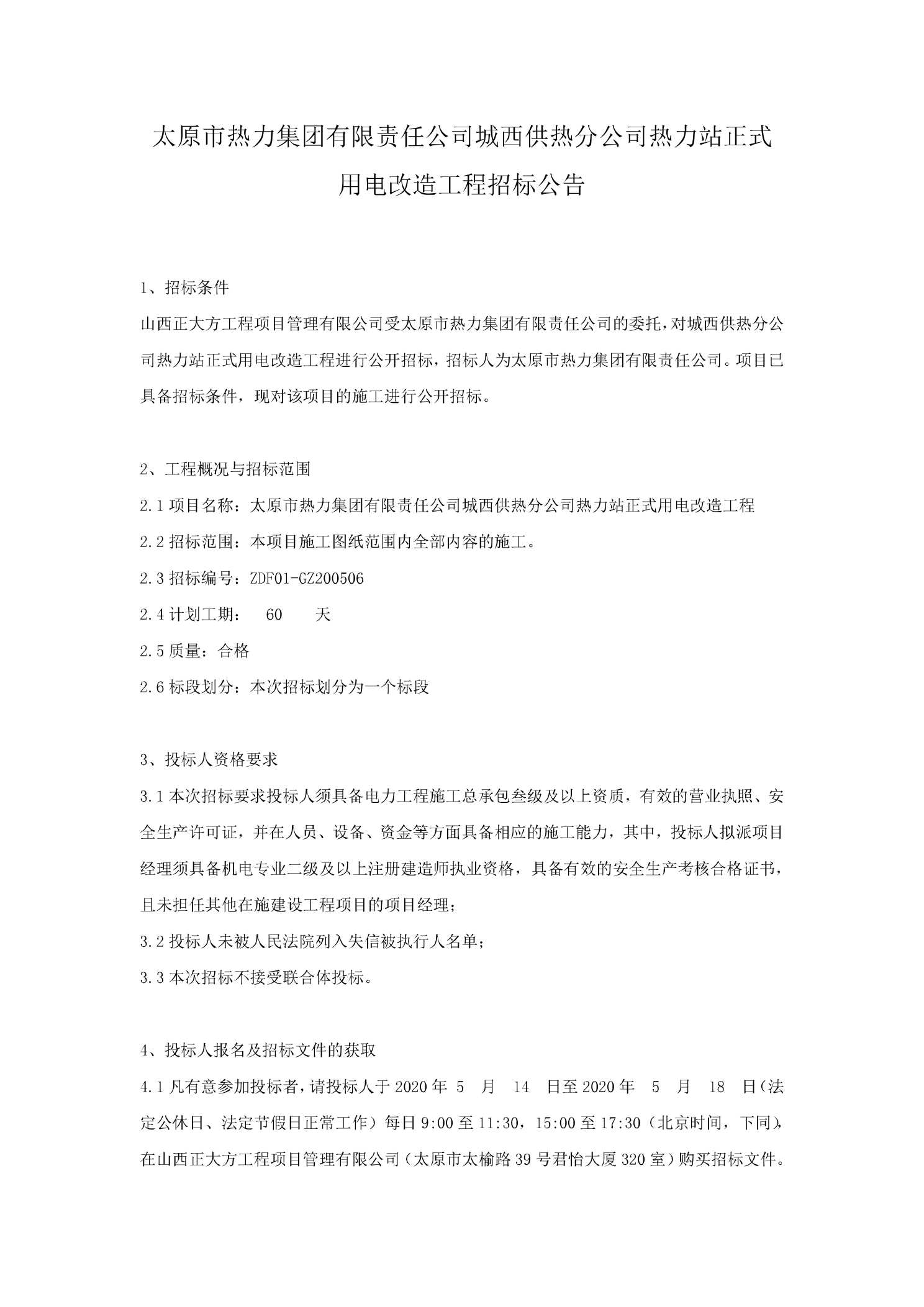 太原市热力集团有限责任公司城西供热分公司热力站正式用电改造工程招标公告

1、招标条件

山西正大方工程项目管理有限公司受太原市热力集团有限责任公司的委托，对城西供热分公司热力站正式用电改造工程进行公开招标，招标人为太原市热力集团有限责任公司。项目已具备招标条件，现对该项目的施工进行公开招标。

2、工程概况与招标范围

2.1 项目名称：太原市热力集团有限责任公司城西供热分公司热力站正式用电改造工程

2.2 招标范围：本项目施工图纸范围内全部内容的施工。

2.3 招标编号：ZDF01-GZ200506

2.4 计划工期： 60 天

2.5 质量：合格

2.6 标段划分：本次招标划分为一个标段

3、投标人资格要求

3.1 本次招标要求投标人须具备电力工程施工总承包叁级及以上资质，有效的营业执照、安全生产许可证，并在人员、设备、资金等方面具备相应的施工能力，其中，投标人拟派项目经理须具备机电专业二级及以上注册建造师执业资格，具备有效的安全生产考核合格证书，且未担任其他在施建设工程项目的项目经理；

3.2 投标人未被人民法院列入失信被执行人名单；

3.3 本次招标不接受联合体投标。

4、投标人报名及招标文件的获取

4.1 凡有意参加投标者，请投标人于 2020 年 5 月 14 日至 2020 年 5 月 18 日（法定公休日、法定节假日正常工作）每日 9:00 至 11:30，15:00 至 17:30（北京时间，下同），在山西正大方工程项目管理有限公司（太原市太榆路 39 号君怡大厦 320 室）购买招标文件。